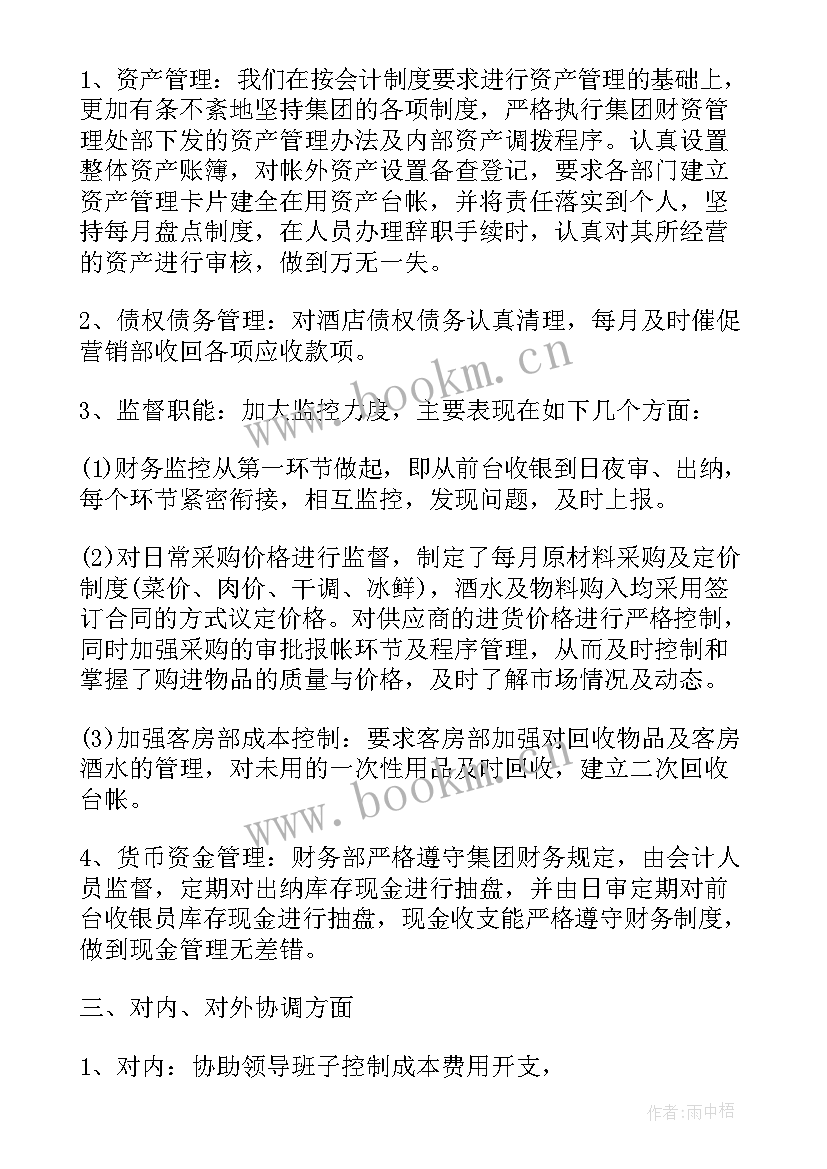 1、资产管理：我们在按会计制度要求进行资产管理的基础上，更加有条不紊地坚持集团的各项制度，严格执行集团财资管理处部下发的资产管理办法及内部资产调拨程序。认真设置整体资产账簿，对帐外资产设置备查登记，要求各部门建立资产管理卡片建全在用资产台帐，并将责任落实到个人，坚持每月盘点制度，在人员办理辞职手续时，认真对其所经营的资产进行审核，做到万无一失。

2、债权债务管理：对酒店债权债务认真清理，每月及时催促营销部收回各项应收款项。

3、监督职能：加大监控力度，主要表现在如下几个方面：

(1)财务监控从第一环节做起，即从前台收银到日夜审、出纳，每个环节紧密衔接，相互监控，发现问题，及时上报。

(2)对日常采购价格进行监督，制定了每月原材料采购及定价制度(菜价、肉价、干调、冰鲜)，酒水及物料购入均采用签订合同的方式议定价格。对供应商的进货价格进行严格控制，同时加强采购的审批报帐环节及程序管理，从而及时控制和掌握了购进物品的质量与价格，及时了解市场情况及动态。

(3)加强客房部成本控制：要求客房部加强对回收物品及客房酒水的管理，对未用的一次性用品及时回收，建立二次回收台帐。

4、货币资金管理：财务部严格遵守集团财务规定，由会计人员监督，定期对出纳库存现金进行抽盘，并由日审定期对前台收银员库存现金进行抽盘，现金收支能严格遵守财务制度，做到现金管理无差错。

三、对内、对外协调方面

1、对内：协助领导班子控制成本费用开支，

www.bookm.cn

www.bookm.cn

作者：雨中梧